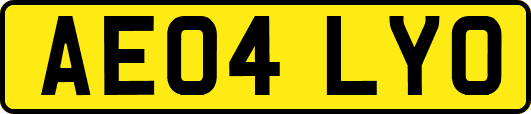 AE04 LYO